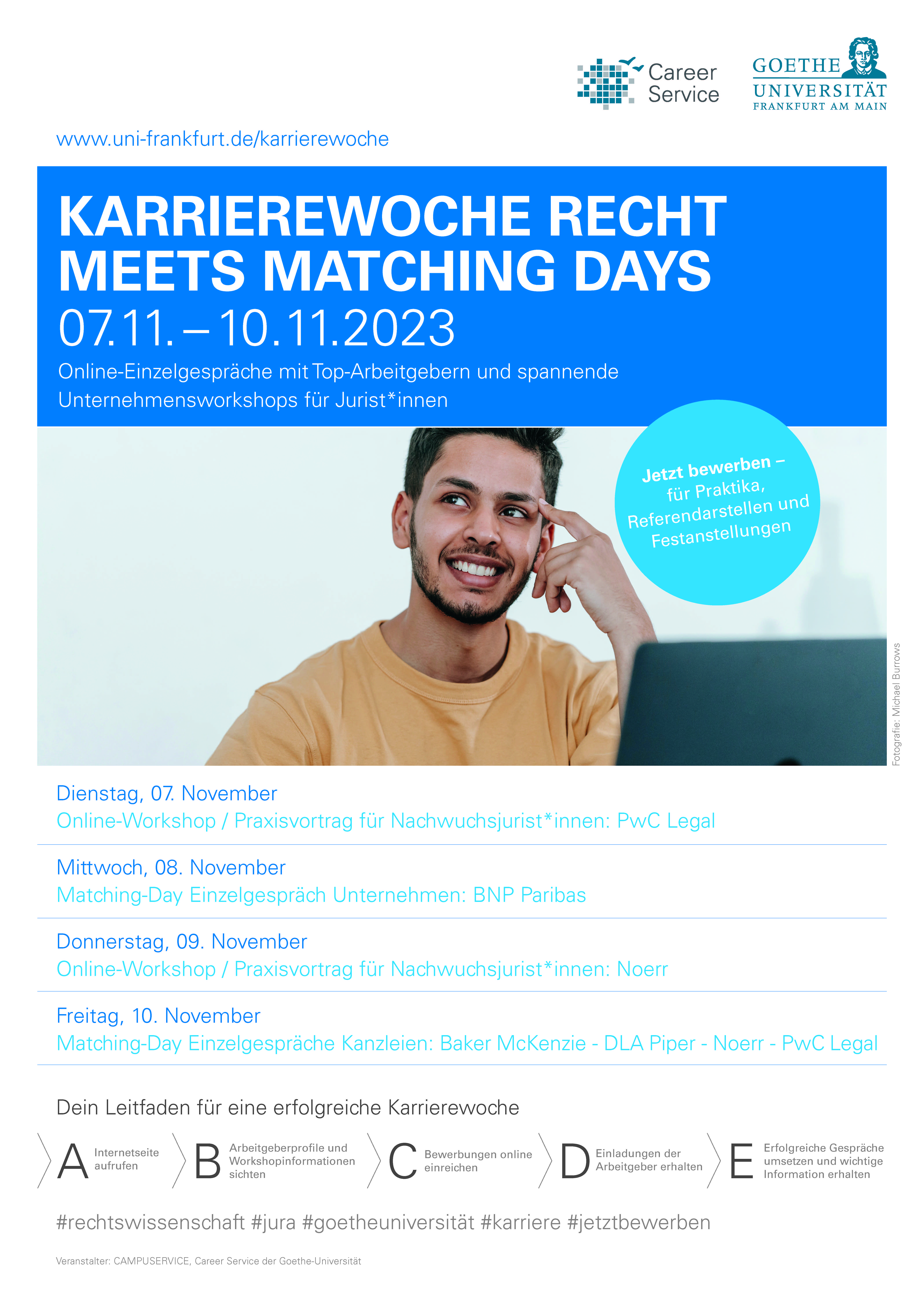 Career Service

GOETHE UNIVERSITÄT FRANKFURT AM MAIN

www.uni-frankfurt.de/karrierewoche

KARRIEREWOCHE RECHT MEETS MATCHING DAYS

07.11. – 10.11.2023

Online-Einzelgespräche mit Top-Arbeitgebern und spannende Unternehmensworkshops für Jurist*innen

Jetzt bewerben – für Praktika, Referendarstellen und Festanstellungen

Fotografie: Michael Burrows

Dienstag, 07. November
Online-Workshop / Praxisvortrag für Nachwuchsjurist*innen: PwC Legal

Mittwoch, 08. November
Matching-Day Einzelgespräch Unternehmen: BNP Paribas

Donnerstag, 09. November
Online-Workshop / Praxisvortrag für Nachwuchsjurist*innen: Noerr

Freitag, 10. November
Matching-Day Einzelgespräche Kanzleien: Baker McKenzie - DLA Piper - Noerr - PwC Legal

Dein Leitfaden für eine erfolgreiche Karrierewoche

A Internetseite aufrufen

B Arbeitgeberprofile und Workshopinformationen sichten

C Bewerbungen online einreichen

D Einladungen der Arbeitgeber erhalten

E Erfolgreiche Gespräche umsetzen und wichtige Information erhalten

#rechtswissenschaft #jura #goetheuniversität #karriere #jetztbewerben

Veranstalter: CAMPUSERVICE, Career Service der Goethe-Universität